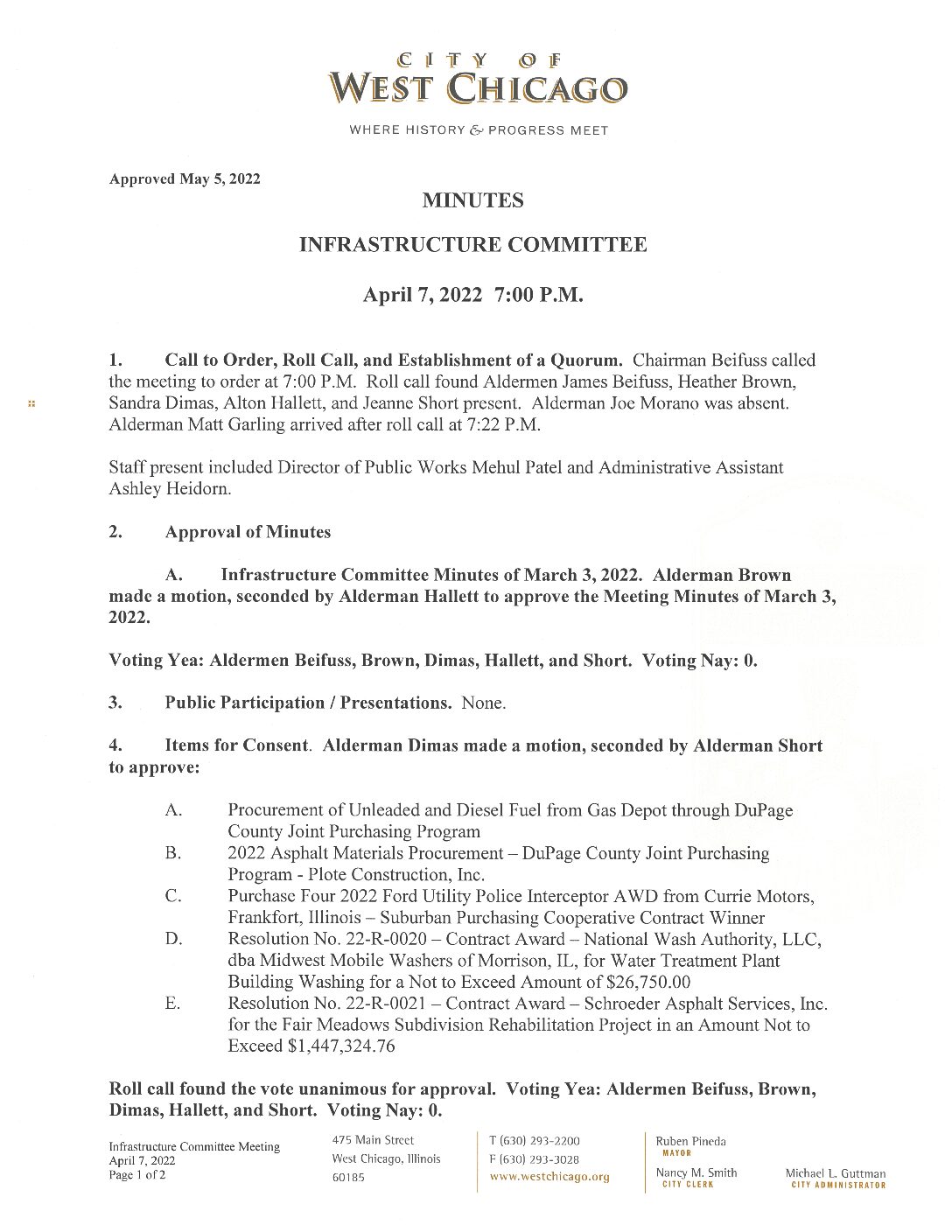 CITY OF
WEST CHICAGO

WHERE HISTORY & PROGRESS MEET

Approved May 5, 2022

MINUTES

INFRASTRUCTURE COMMITTEE

April 7, 2022 7:00 P.M.

1. Call to Order, Roll Call, and Establishment of a Quorum. Chairman Beifuss called the meeting to order at 7:00 P.M. Roll call found Aldermen James Beifuss, Heather Brown, Sandra Dimas, Alton Hallett, and Jeanne Short present. Alderman Joe Morano was absent. Alderman Matt Garling arrived after roll call at 7:22 P.M.

Staff present included Director of Public Works Mehul Patel and Administrative Assistant Ashley Heidorn.

2. Approval of Minutes

A. Infrastructure Committee Minutes of March 3, 2022. Alderman Brown made a motion, seconded by Alderman Hallett to approve the Meeting Minutes of March 3, 2022.

Voting Yea: Aldermen Beifuss, Brown, Dimas, Hallett, and Short. Voting Nay: 0.

3. Public Participation / Presentations. None.

4. Items for Consent. Alderman Dimas made a motion, seconded by Alderman Short to approve:

A. Procurement of Unleaded and Diesel Fuel from Gas Depot through DuPage County Joint Purchasing Program
B. 2022 Asphalt Materials Procurement – DuPage County Joint Purchasing Program - Plote Construction, Inc.
C. Purchase Four 2022 Ford Utility Police Interceptor AWD from Currie Motors, Frankfort, Illinois – Suburban Purchasing Cooperative Contract Winner
D. Resolution No. 22-R-0020 – Contract Award – National Wash Authority, LLC, dba Midwest Mobile Washers of Morrison, IL, for Water Treatment Plant Building Washing for a Not to Exceed Amount of $26,750.00
E. Resolution No. 22-R-0021 – Contract Award – Schroeder Asphalt Services, Inc. for the Fair Meadows Subdivision Rehabilitation Project in an Amount Not to Exceed $1,447,324.76

Roll call found the vote unanimous for approval. Voting Yea: Aldermen Beifuss, Brown, Dimas, Hallett, and Short. Voting Nay: 0.

Infrastructure Committee Meeting
April 7, 2022
Page 1 of 2

475 Main Street
West Chicago, Illinois
60185

T (630) 293-2200
F (630) 293-3028
www.westchicago.org

Ruben Pineda
MAYOR

Nancy M. Smith
CITY CLERK

Michael L. Guttman
CITY ADMINISTRATOR